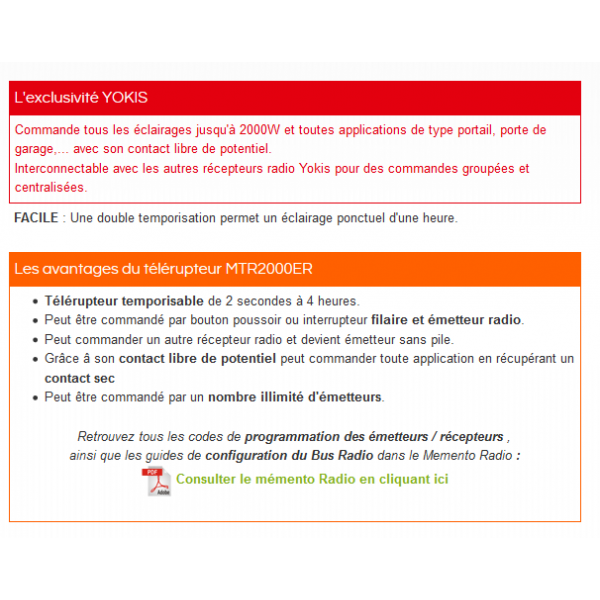 L'exclusivité YOKIS

Commande tous les éclairages jusqu'à 2000W et toutes applications de type portail, porte de garage,... avec son contact libre de potentiel.
Interconnectable avec les autres récepteurs radio Yokis pour des commandes groupées et centralisées.

FACILE : Une double temporisation permet un éclairage ponctuel d'une heure.

Les avantages du télérupteur MTR2000ER

- Télérupteur temporisable de 2 secondes à 4 heures.
- Peut être commandé par bouton poussoir ou interrupteur filaire et émetteur radio.
- Peut commander un autre récepteur radio et devient émetteur sans pile.
- Grâce à son contact libre de potentiel peut commander toute application en récupérant un contact sec
- Peut être commandé par un nombre illimité d'émetteurs.

Retrouvez tous les codes de programmation des émetteurs / récepteurs , ainsi que les guides de configuration du Bus Radio dans le Memento Radio :

PDF Adobe Consulter le mémento Radio en cliquant ici